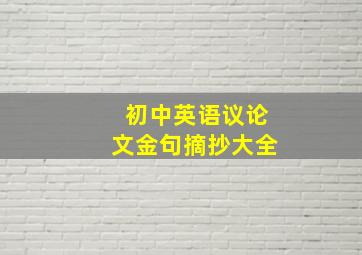 初中英语议论文金句摘抄大全